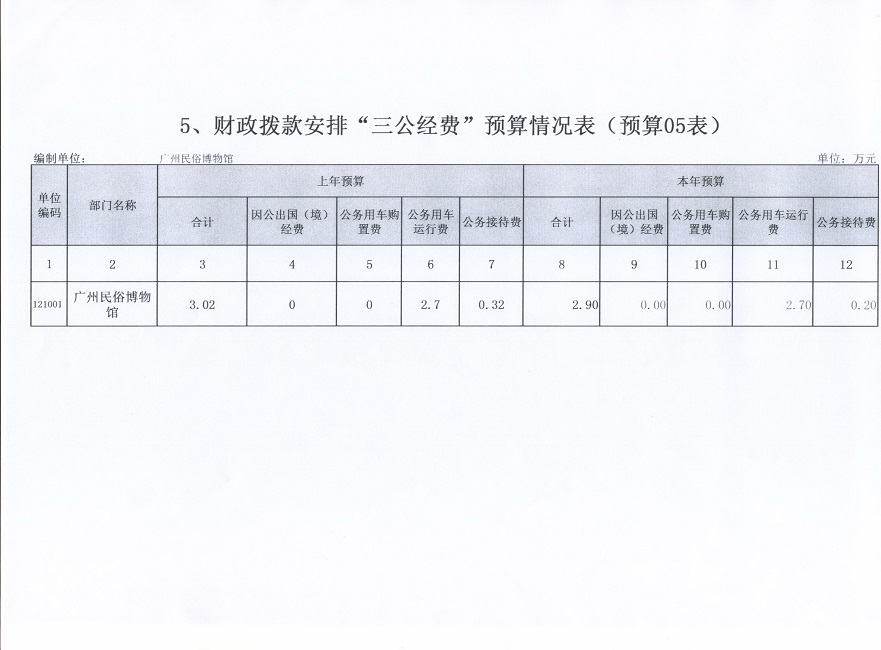 5、财政拨款安排“三公经费”预算情况表（预算05表）

编制单位： 广州民俗博物馆 单位：万元

| 单位编码 | 部门名称 | 上年预算 | | | | | 本年预算 | | | | |
|---|---|---|---|---|---|---|---|---|---|---|---|
| | | 合计 | 因公出国（境）经费 | 公务用车购置费 | 公务用车运行费 | 公务接待费 | 合计 | 因公出国（境）经费 | 公务用车购置费 | 公务用车运行费 | 公务接待费 |
| 1 | 2 | 3 | 4 | 5 | 6 | 7 | 8 | 9 | 10 | 11 | 12 |
| 121001 | 广州民俗博物馆 | 3.02 | 0 | 0 | 2.7 | 0.32 | 2.90 | 0.00 | 0.00 | 2.70 | 0.20 |